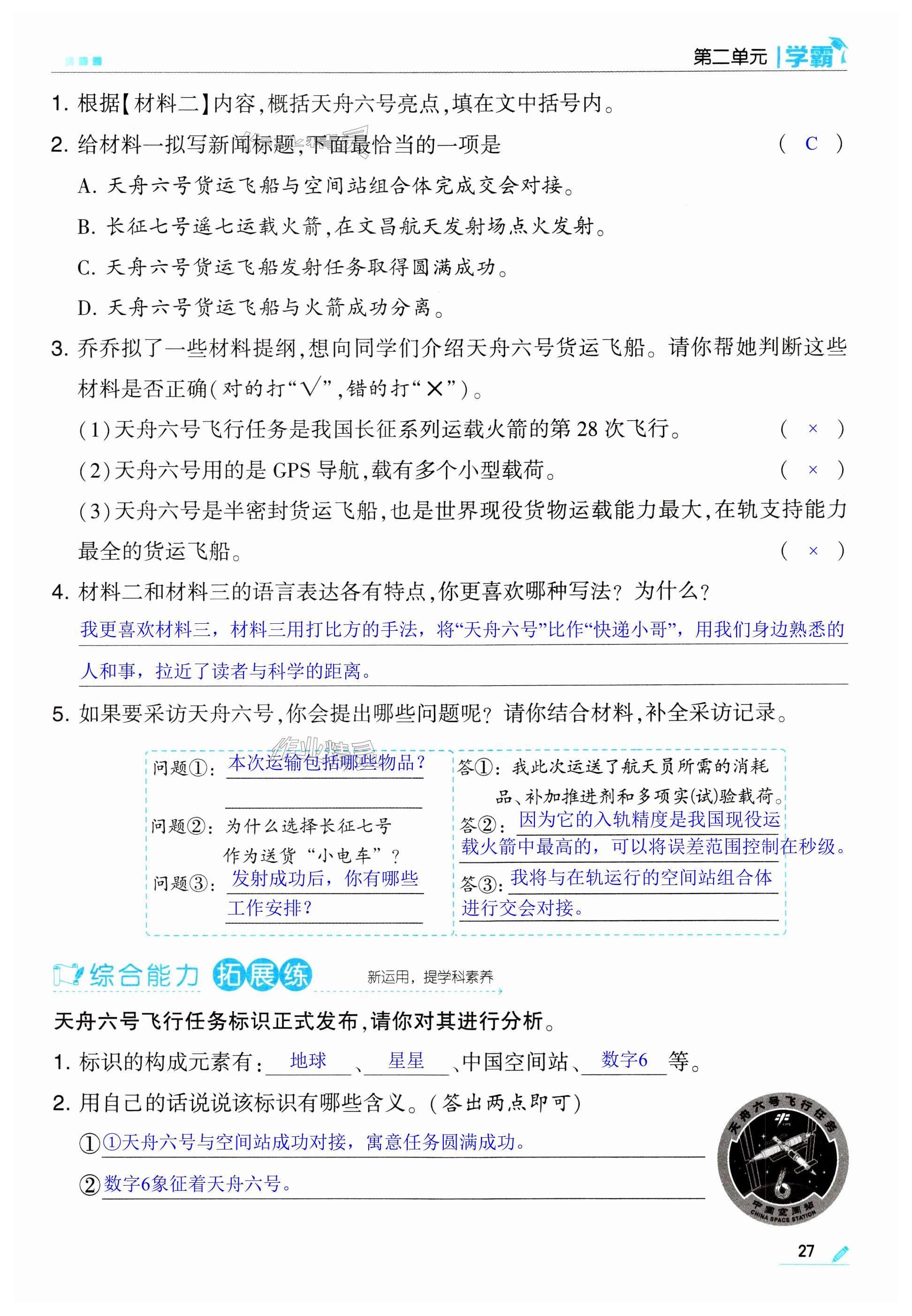 第二单元 | 学霸

1. 根据【材料二】内容，概括天舟六号亮点，填在文中括号内。

2. 给材料一拟写新闻标题，下面最恰当的一项是 （ C ）

A. 天舟六号货运飞船与空间站组合体完成交会对接。

B. 长征七号遥七运载火箭，在文昌航天发射场点火发射。

C. 天舟六号货运飞船发射任务取得圆满成功。

D. 天舟六号货运飞船与火箭成功分离。

3. 乔乔拟了一些材料提纲，想向同学们介绍天舟六号货运飞船。请你帮她判断这些材料是否正确（对的打“√”，错的打“×”）。

（1）天舟六号飞行任务是我国长征系列运载火箭的第 28 次飞行。 （ × ）

（2）天舟六号用的是 GPS 导航，载有多个小型载荷。 （ × ）

（3）天舟六号是半密封货运飞船，也是世界现役货物运载能力最大，在轨支持能力最全的货运飞船。 （ × ）

4. 材料二和材料三的语言表达各有特点，你更喜欢哪种写法？为什么？

我更喜欢材料三，材料三用打比方的手法，将“天舟六号”比作“快递小哥”，用我们身边熟悉的人和事，拉近了读者与科学的距离。

5. 如果要采访天舟六号，你会提出哪些问题呢？请你结合材料，补全采访记录。

问题①：本次运输包括哪些物品？

问题②：为什么选择长征七号作为送货“小电车”？

问题③：发射成功后，你有哪些工作安排？

答①：我此次运送了航天员所需的消耗品、补加推进剂和多项实（试）验载荷。

答②：因为它的入轨精度是我国现役运载火箭中最高的，可以将误差范围控制在秒级。

答③：我将与在轨运行的空间站组合体进行交会对接。

综合能力 拓展练 新运用，提学科素养

天舟六号飞行任务标识正式发布，请你对其进行分析。

1. 标识的构成元素有：地球、星星、中国空间站、数字6等。

2. 用自己的话说说该标识有哪些含义。（答出两点即可）

①①天舟六号与空间站成功对接，寓意任务圆满成功。

②数字6象征着天舟六号。

天舟六号飞行任务
6
中国空间站
CHINA SPACE STATION

27